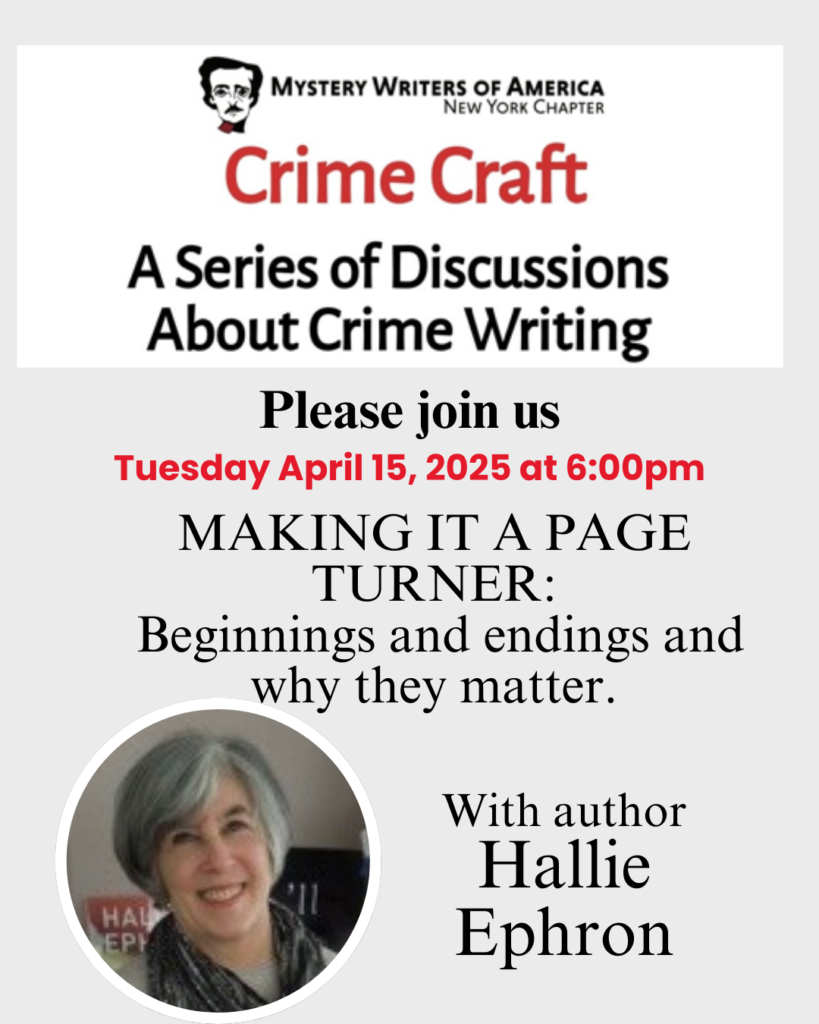 MYSTERY WRITERS OF AMERICA
NEW YORK CHAPTER

Crime Craft

A Series of Discussions About Crime Writing

Please join us

Tuesday April 15, 2025 at 6:00pm

MAKING IT A PAGE TURNER:
Beginnings and endings and why they matter.

With author
Hallie
Ephron